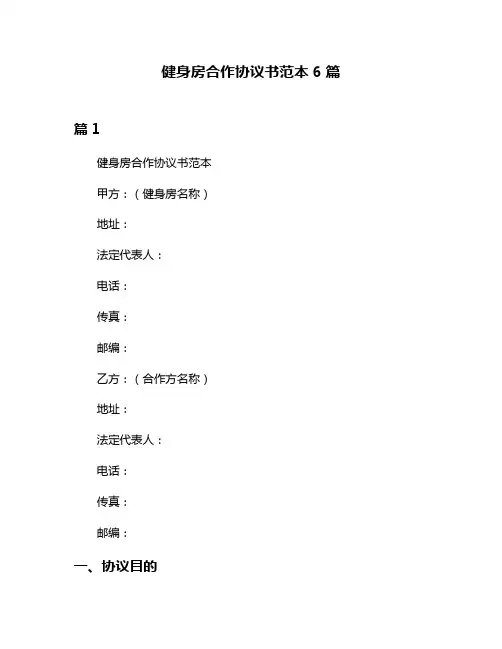 健身房合作协议书范本 6 篇

篇 1

健身房合作协议书范本

甲方：（健身房名称）

地址：

法定代表人：

电话：

传真：

邮编：

乙方：（合作方名称）

地址：

法定代表人：

电话：

传真：

邮编：

一、协议目的